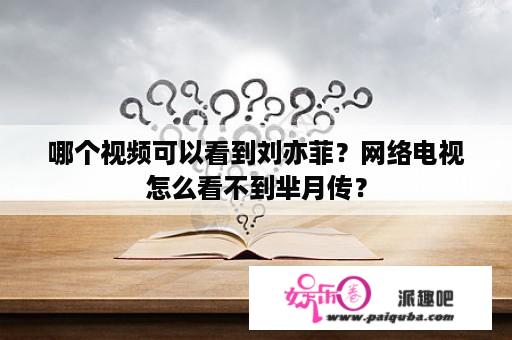 哪个视频可以看到刘亦菲？网络电视怎么看不到芈月传？

娱乐圈 派趣吧
www.paiquba.com